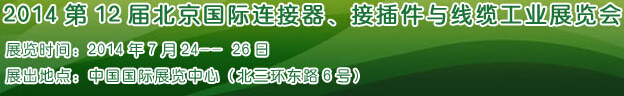 2014 第 12 届北京国际连接器、接插件与线缆工业展览会

展览时间：2014 年 7 月 24-- 26 日

展出地点：中国国际展览中心（北三环东路 6 号）